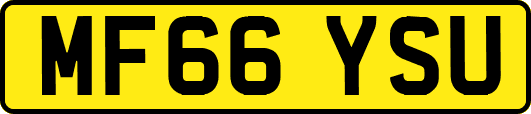 MF66 YSU